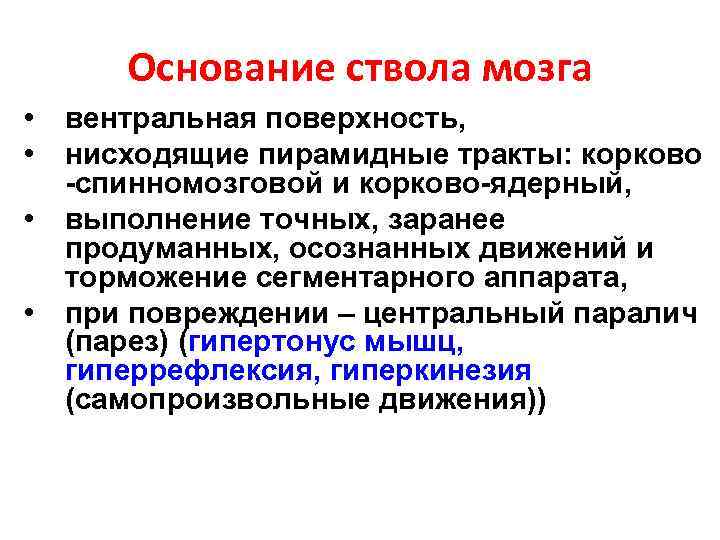 Основание ствола мозга

• вентральная поверхность,
• нисходящие пирамидные тракты: корково -спинномозговой и корково-ядерный,
• выполнение точных, заранее продуманных, осознанных движений и торможение сегментарного аппарата,
• при повреждении – центральный паралич (парез) (гипертонус мышц, гиперрефлексия, гиперкинезия (самопроизвольные движения))